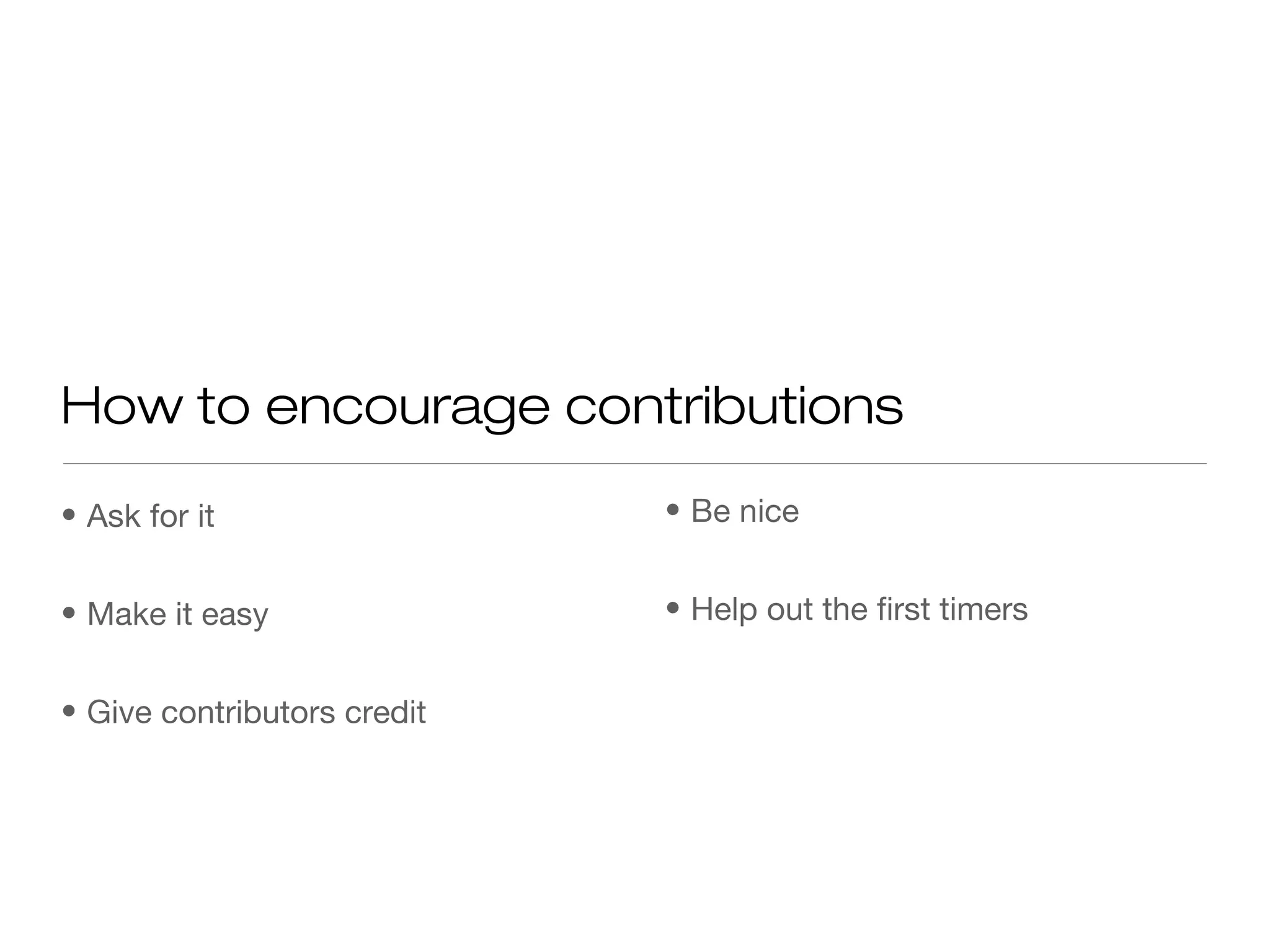 How to encourage contributions

• Ask for it

• Make it easy

• Give contributors credit

• Be nice

• Help out the first timers